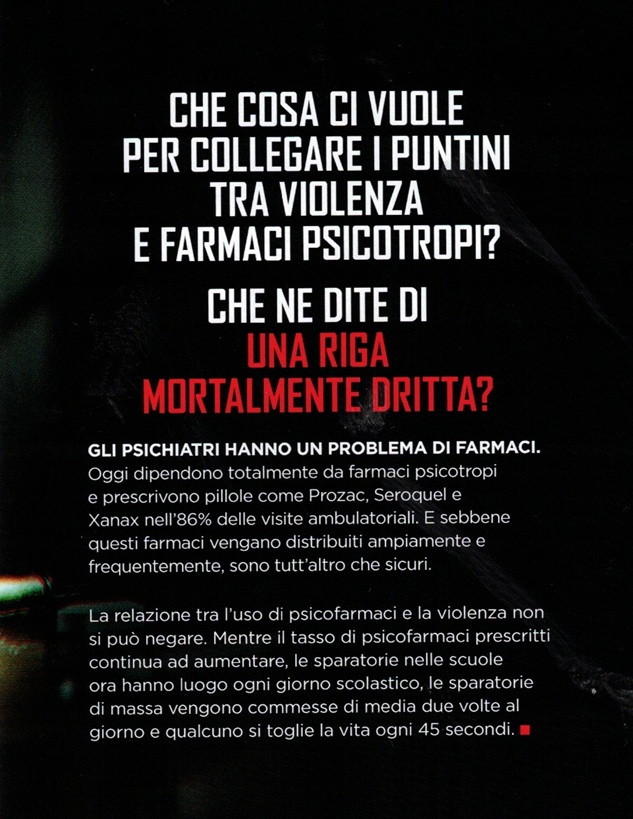 CHE COSA CI VUOLE
PER COLLEGARE I PUNTINI
TRA VIOLENZA
E FARMACI PSICOTROPI?

CHE NE DITE DI
UNA RIGA
MORTALMENTE DRITTA?

GLI PSICHIATRI HANNO UN PROBLEMA DI FARMACI. Oggi dipendono totalmente da farmaci psicotropi e prescrivono pillole come Prozac, Seroquel e Xanax nell'86% delle visite ambulatoriali. E sebbene questi farmaci vengano distribuiti ampiamente e frequentemente, sono tutt'altro che sicuri.

La relazione tra l'uso di psicofarmaci e la violenza non si può negare. Mentre il tasso di psicofarmaci prescritti continua ad aumentare, le sparatorie nelle scuole ora hanno luogo ogni giorno scolastico, le sparatorie di massa vengono commesse di media due volte al giorno e qualcuno si toglie la vita ogni 45 secondi.